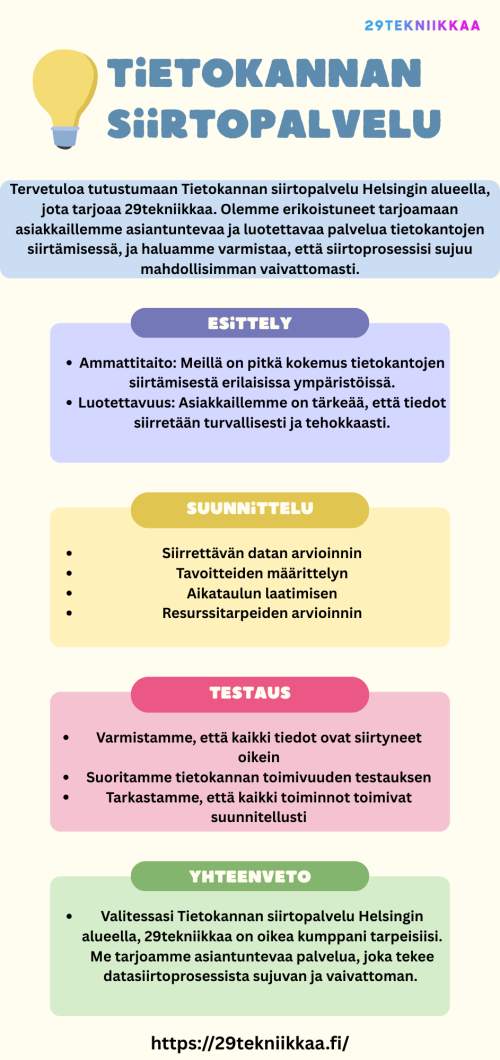 29TEKNIIKKAA

TiETOKANNAN SiiRTOPALVELU

Tervetuloa tutustumaan Tietokannan siirtopalvelu Helsingin alueella, jota tarjoaa 29tekniikkaa. Olemme erikoistuneet tarjoamaan asiakkaillemme asiantuntevaa ja luotettavaa palvelua tietokantojen siirtämisessä, ja haluamme varmistaa, että siirtoprosessisi sujuu mahdollisimman vaivattomasti.

ESiTTELY

- Ammattitaito: Meillä on pitkä kokemus tietokantojen siirtämisestä erilaisissa ympäristöissä.
- Luotettavuus: Asiakkaillemme on tärkeää, että tiedot siirretään turvallisesti ja tehokkaasti.

SUUNNiTTELU

- Siirrettävän datan arvioinnin
- Tavoitteiden määrittelyn
- Aikataulun laatimisen
- Resurssitarpeiden arvioinnin

TESTAUS

- Varmistamme, että kaikki tiedot ovat siirtyneet oikein
- Suoritamme tietokannan toimivuuden testauksen
- Tarkastamme, että kaikki toiminnot toimivat suunnitellusti

YHTEENVETO

- Valitessasi Tietokannan siirtopalvelu Helsingin alueella, 29tekniikkaa on oikea kumppani tarpeisiisi. Me tarjoamme asiantuntevaa palvelua, joka tekee datasiirtoprosessista sujuvan ja vaivattoman.

https://29tekniikkaa.fi/